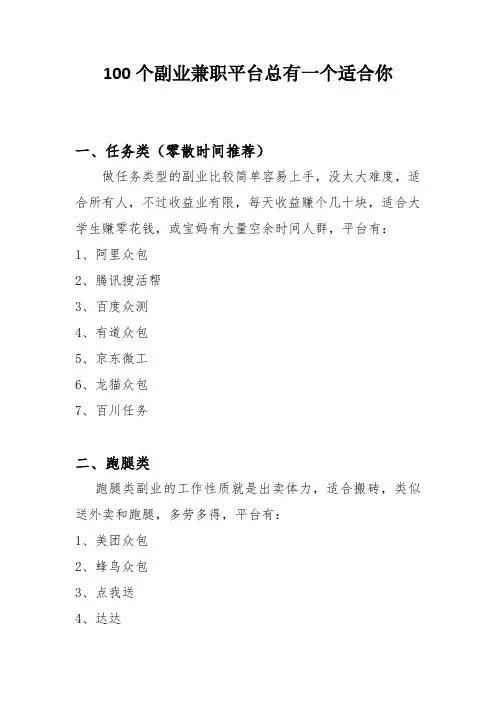 100 个副业兼职平台总有一个适合你

一、任务类（零散时间推荐）

做任务类型的副业比较简单容易上手，没太大难度，适合所有人，不过收益业有限，每天收益赚个几十块，适合大学生赚零花钱，或宝妈有大量空余时间人群，平台有：

1、阿里众包

2、腾讯搜活帮

3、百度众测

4、有道众包

5、京东微工

6、龙猫众包

7、百川任务

二、跑腿类

跑腿类副业的工作性质就是出卖体力，适合搬砖，类似送外卖和跑腿，多劳多得，平台有：

1、美团众包

2、蜂鸟众包

3、点我送

4、达达